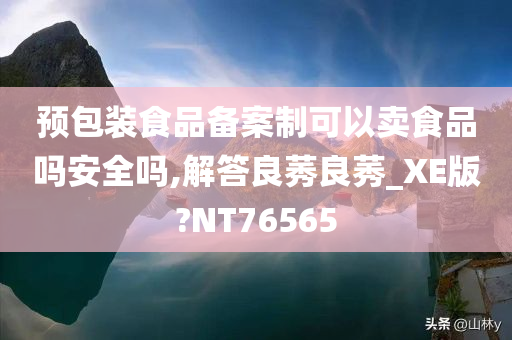 预包装食品备案制可以卖食品吗安全吗,解答良莠良莠_XE版?NT76565

头条 @山林y